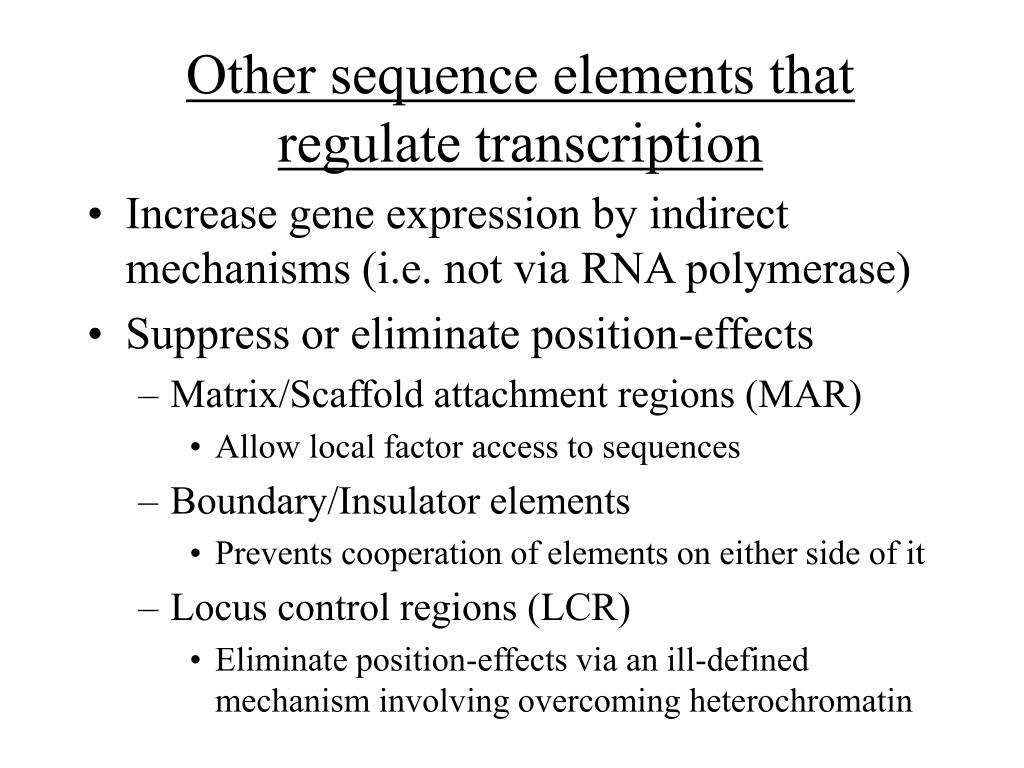 Other sequence elements that regulate transcription

• Increase gene expression by indirect mechanisms (i.e. not via RNA polymerase)
• Suppress or eliminate position-effects
– Matrix/Scaffold attachment regions (MAR)
• Allow local factor access to sequences
– Boundary/Insulator elements
• Prevents cooperation of elements on either side of it
– Locus control regions (LCR)
• Eliminate position-effects via an ill-defined mechanism involving overcoming heterochromatin